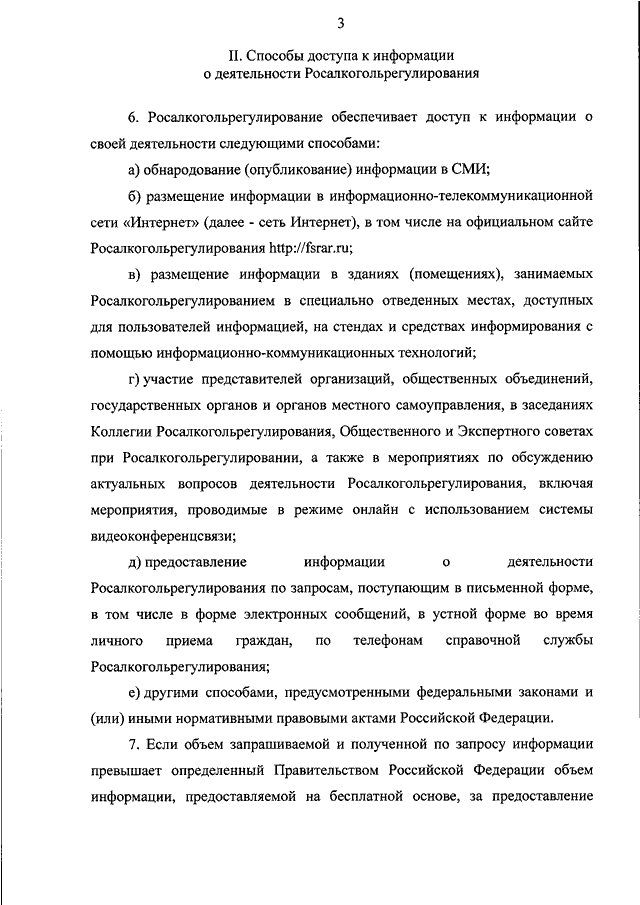 3

II. Способы доступа к информации о деятельности Росалкогольрегулирования

6. Росалкогольрегулирование обеспечивает доступ к информации о своей деятельности следующими способами:

а) обнародование (опубликование) информации в СМИ;

б) размещение информации в информационно-телекоммуникационной сети «Интернет» (далее - сеть Интернет), в том числе на официальном сайте Росалкогольрегулирования http://fsrar.ru;

в) размещение информации в зданиях (помещениях), занимаемых Росалкогольрегулированием в специально отведенных местах, доступных для пользователей информацией, на стендах и средствах информирования с помощью информационно-коммуникационных технологий;

г) участие представителей организаций, общественных объединений, государственных органов и органов местного самоуправления, в заседаниях Коллегии Росалкогольрегулирования, Общественного и Экспертного советах при Росалкогольрегулировании, а также в мероприятиях по обсуждению актуальных вопросов деятельности Росалкогольрегулирования, включая мероприятия, проводимые в режиме онлайн с использованием системы видеоконференцсвязи;

д) предоставление информации о деятельности Росалкогольрегулирования по запросам, поступающим в письменной форме, в том числе в форме электронных сообщений, в устной форме во время личного приема граждан, по телефонам справочной службы Росалкогольрегулирования;

е) другими способами, предусмотренными федеральными законами и (или) иными нормативными правовыми актами Российской Федерации.

7. Если объем запрашиваемой и полученной по запросу информации превышает определенный Правительством Российской Федерации объем информации, предоставляемой на бесплатной основе, за предоставление